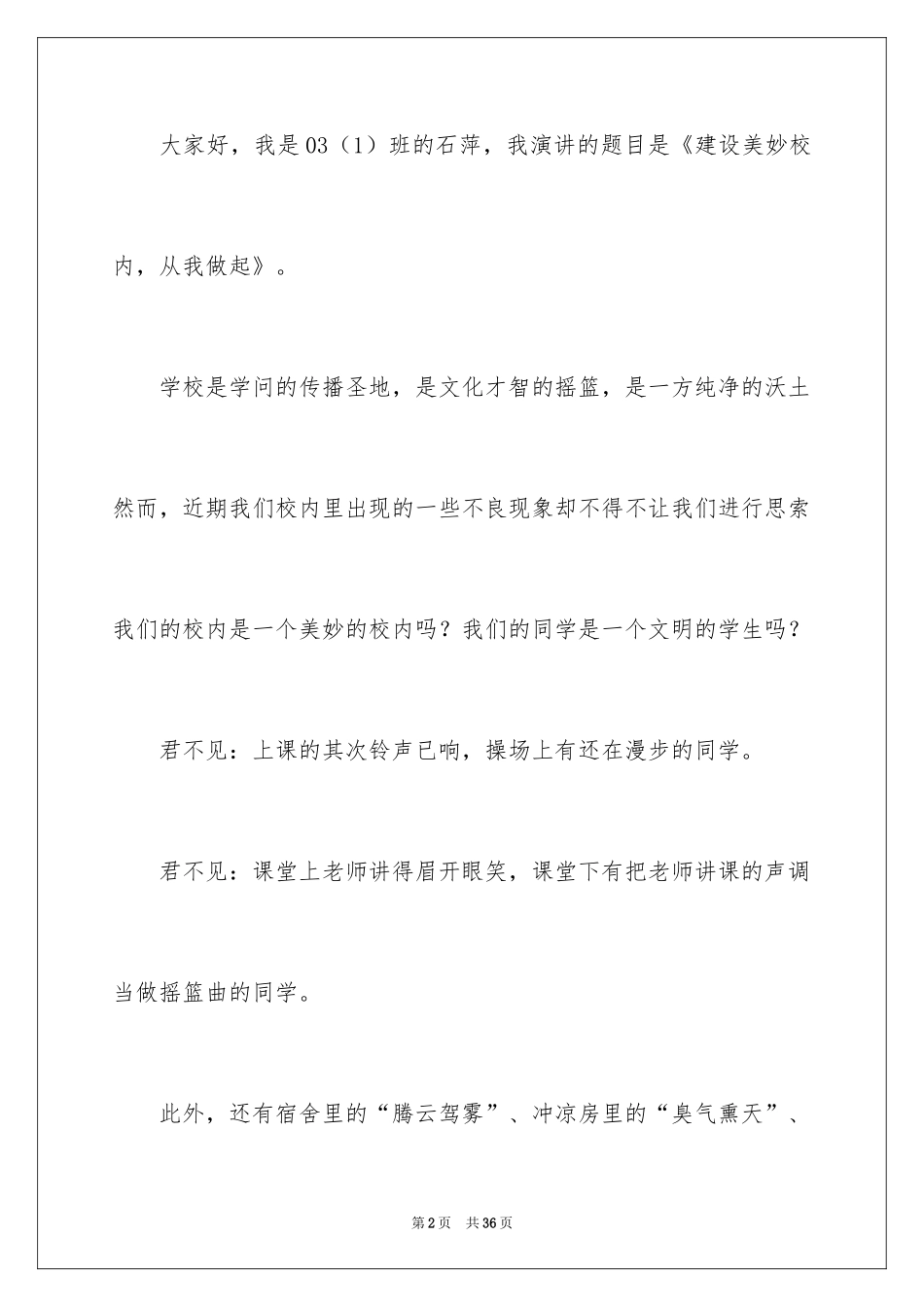 大家好，我是03（1）班的石萍，我演讲的题目是《建设美妙校内，从我做起》。

学校是学问的传播圣地，是文化才智的摇篮，是一方纯净的沃土然而，近期我们校内里出现的一些不良现象却不得不让我们进行思索我们的校内是一个美妙的校内吗？我们的同学是一个文明的学生吗？

君不见：上课的其次铃声已响，操场上有还在漫步的同学。

君不见：课堂上老师讲得眉开眼笑，课堂下有把老师讲课的声调当做摇篮曲的同学。

此外，还有宿舍里的“腾云驾雾”、冲凉房里的“臭气熏天”、

第2页 共36页